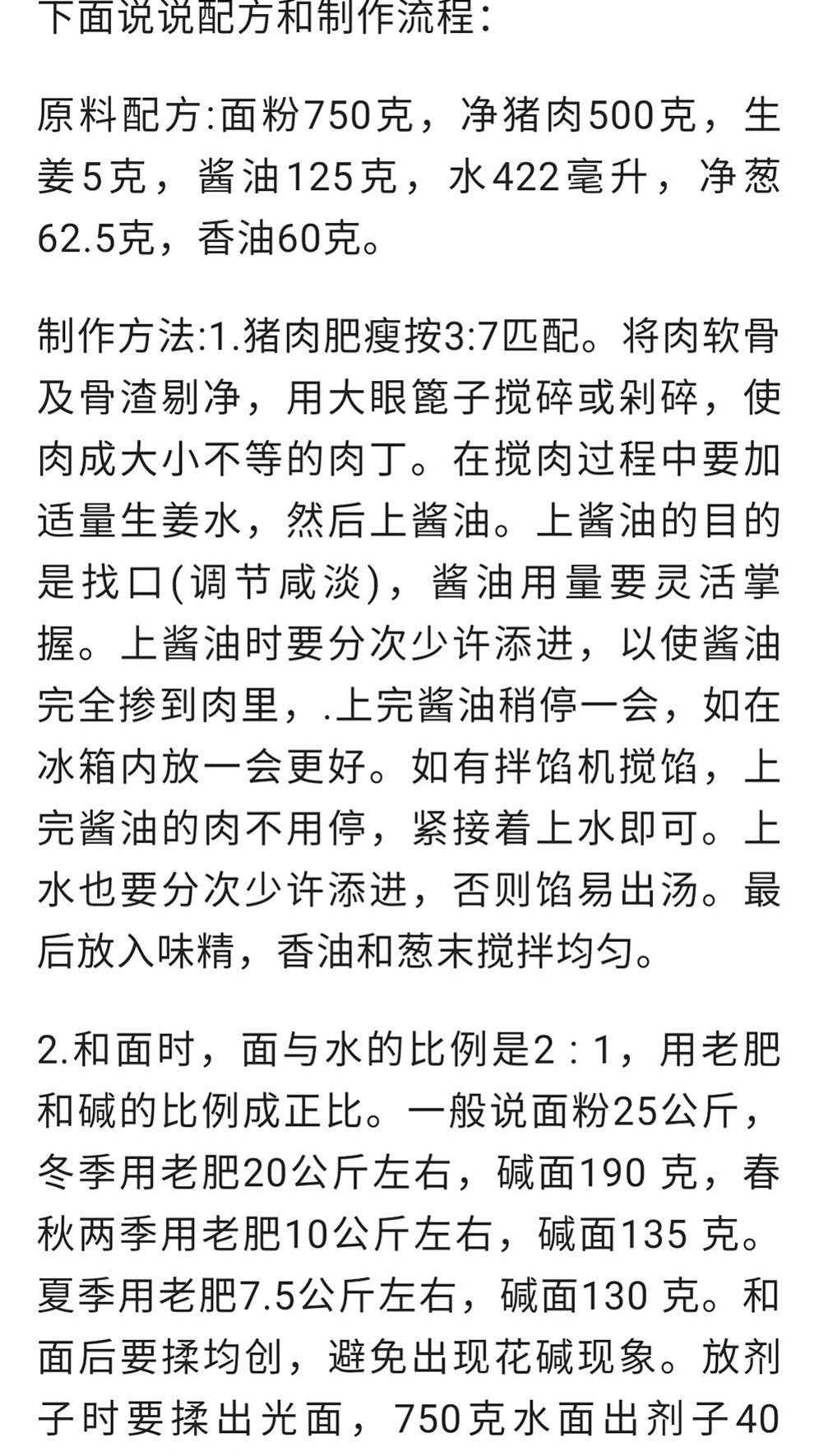 下面说说配方和制作流程：

原料配方:面粉750克，净猪肉500克，生姜5克，酱油125克，水422毫升，净葱62.5克，香油60克。

制作方法:1.猪肉肥瘦按3:7匹配。将肉软骨及骨渣剔净，用大眼篦子搅碎或剁碎，使肉成大小不等的肉丁。在搅肉过程中要加适量生姜水，然后上酱油。上酱油的目的是找口(调节咸淡)，酱油用量要灵活掌握。上酱油时要分次少许添进，以使酱油完全掺到肉里，.上完酱油稍停一会，如在冰箱内放一会更好。如有拌馅机搅馅，上完酱油的肉不用停，紧接着上水即可。上水也要分次少许添进，否则馅易出汤。最后放入味精，香油和葱末搅拌均匀。

2.和面时，面与水的比例是2：1，用老肥和碱的比例成正比。一般说面粉25公斤，冬季用老肥20公斤左右，碱面190 克，春秋两季用老肥10公斤左右，碱面135 克。夏季用老肥7.5公斤左右，碱面130 克。和面后要揉均创，避免出现花碱现象。放剂子时要揉出光面，750克水面出剂子40